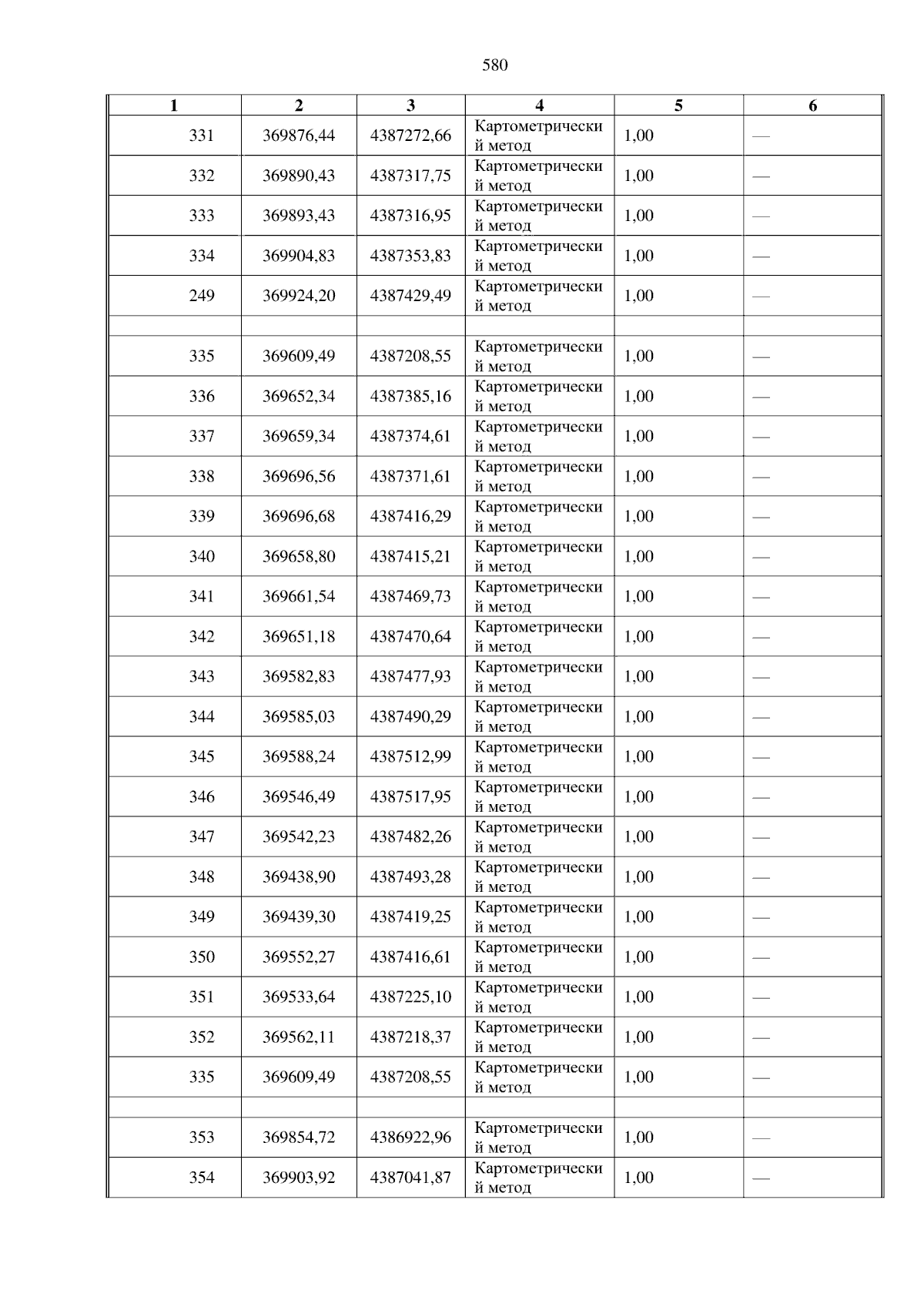 580

| 1 | 2 | 3 | 4 | 5 | 6 |
|---|---|---|---|---|---|
| 331 | 369876,44 | 4387272,66 | Картометрический метод | 1,00 | — |
| 332 | 369890,43 | 4387317,75 | Картометрический метод | 1,00 | — |
| 333 | 369893,43 | 4387316,95 | Картометрический метод | 1,00 | — |
| 334 | 369904,83 | 4387353,83 | Картометрический метод | 1,00 | — |
| 249 | 369924,20 | 4387429,49 | Картометрический метод | 1,00 | — |
| | | | | | |
| 335 | 369609,49 | 4387208,55 | Картометрический метод | 1,00 | — |
| 336 | 369652,34 | 4387385,16 | Картометрический метод | 1,00 | — |
| 337 | 369659,34 | 4387374,61 | Картометрический метод | 1,00 | — |
| 338 | 369696,56 | 4387371,61 | Картометрический метод | 1,00 | — |
| 339 | 369696,68 | 4387416,29 | Картометрический метод | 1,00 | — |
| 340 | 369658,80 | 4387415,21 | Картометрический метод | 1,00 | — |
| 341 | 369661,54 | 4387469,73 | Картометрический метод | 1,00 | — |
| 342 | 369651,18 | 4387470,64 | Картометрический метод | 1,00 | — |
| 343 | 369582,83 | 4387477,93 | Картометрический метод | 1,00 | — |
| 344 | 369585,03 | 4387490,29 | Картометрический метод | 1,00 | — |
| 345 | 369588,24 | 4387512,99 | Картометрический метод | 1,00 | — |
| 346 | 369546,49 | 4387517,95 | Картометрический метод | 1,00 | — |
| 347 | 369542,23 | 4387482,26 | Картометрический метод | 1,00 | — |
| 348 | 369438,90 | 4387493,28 | Картометрический метод | 1,00 | — |
| 349 | 369439,30 | 4387419,25 | Картометрический метод | 1,00 | — |
| 350 | 369552,27 | 4387416,61 | Картометрический метод | 1,00 | — |
| 351 | 369533,64 | 4387225,10 | Картометрический метод | 1,00 | — |
| 352 | 369562,11 | 4387218,37 | Картометрический метод | 1,00 | — |
| 335 | 369609,49 | 4387208,55 | Картометрический метод | 1,00 | — |
| | | | | | |
| 353 | 369854,72 | 4386922,96 | Картометрический метод | 1,00 | — |
| 354 | 369903,92 | 4387041,87 | Картометрический метод | 1,00 | — |